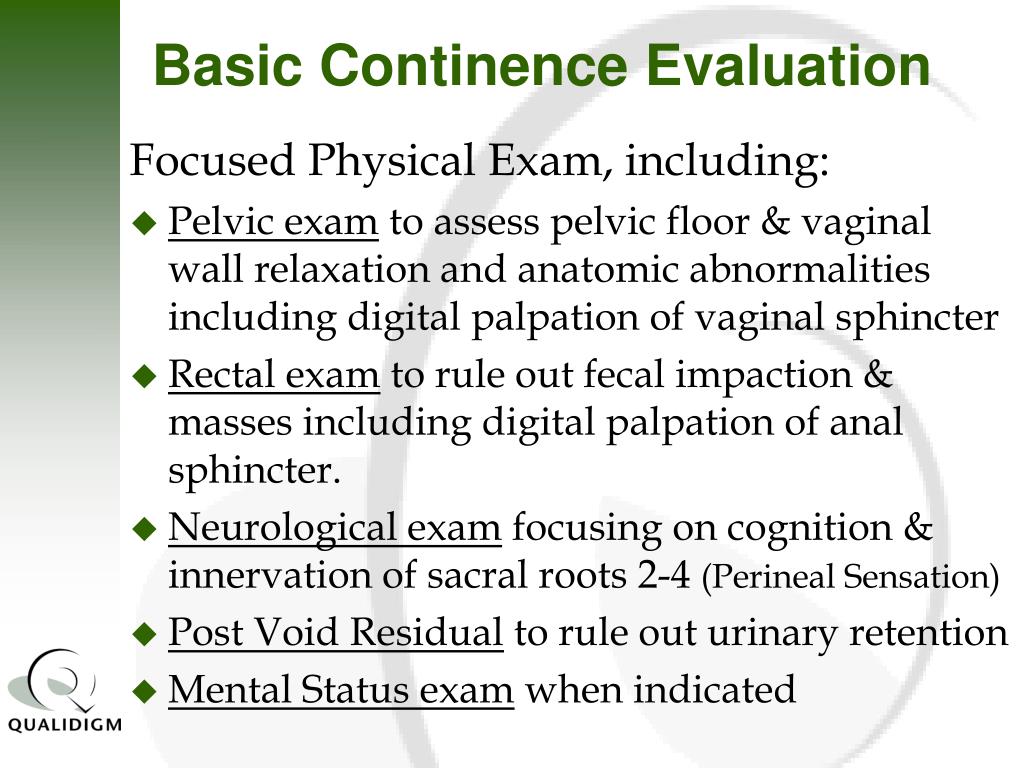 Basic Continence Evaluation

Focused Physical Exam, including:

◆ Pelvic exam to assess pelvic floor & vaginal wall relaxation and anatomic abnormalities including digital palpation of vaginal sphincter

◆ Rectal exam to rule out fecal impaction & masses including digital palpation of anal sphincter.

◆ Neurological exam focusing on cognition & innervation of sacral roots 2-4 (Perineal Sensation)

◆ Post Void Residual to rule out urinary retention

◆ Mental Status exam when indicated

QUALIDIGM